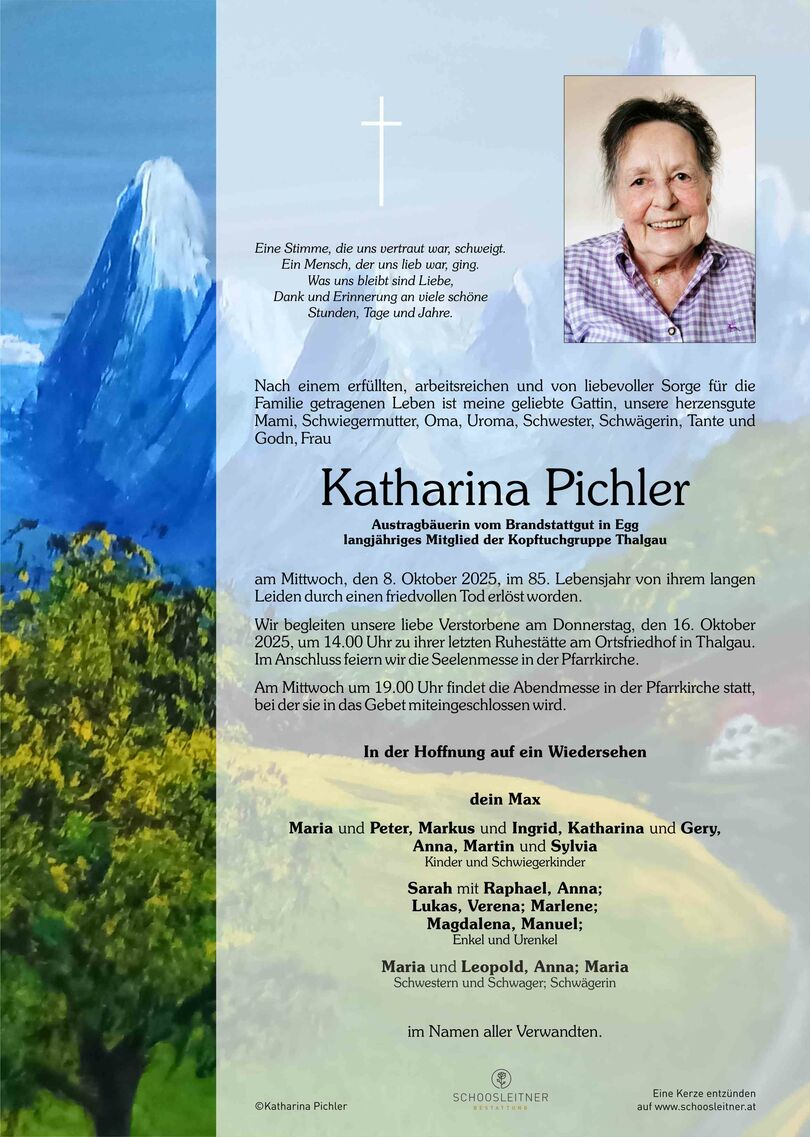 Eine Stimme, die uns vertraut war, schweigt.
Ein Mensch, der uns lieb war, ging.
Was uns bleibt sind Liebe,
Dank und Erinnerung an viele schöne
Stunden, Tage und Jahre.

Nach einem erfüllten, arbeitsreichen und von liebevoller Sorge für die Familie getragenen Leben ist meine geliebte Gattin, unsere herzensgute Mami, Schwiegermutter, Oma, Uroma, Schwester, Schwägerin, Tante und Godn, Frau

Katharina Pichler

Austragbäuerin vom Brandstattgut in Egg
langjähriges Mitglied der Kopftuchgruppe Thalgau

am Mittwoch, den 8. Oktober 2025, im 85. Lebensjahr von ihrem langen Leiden durch einen friedvollen Tod erlöst worden.

Wir begleiten unsere liebe Verstorbene am Donnerstag, den 16. Oktober 2025, um 14.00 Uhr zu ihrer letzten Ruhestätte am Ortsfriedhof in Thalgau. Im Anschluss feiern wir die Seelenmesse in der Pfarrkirche.

Am Mittwoch um 19.00 Uhr findet die Abendmesse in der Pfarrkirche statt, bei der sie in das Gebet miteingeschlossen wird.

In der Hoffnung auf ein Wiedersehen

dein Max

Maria und Peter, Markus und Ingrid, Katharina und Gery, Anna, Martin und Sylvia
Kinder und Schwiegerkinder

Sarah mit Raphael, Anna; Lukas, Verena; Marlene; Magdalena, Manuel;
Enkel und Urenkel

Maria und Leopold, Anna; Maria
Schwestern und Schwager; Schwägerin

im Namen aller Verwandten.

©Katharina Pichler

SCHOOSLEITNER
BESTATTUNG

Eine Kerze entzünden
auf www.schoosleitner.at